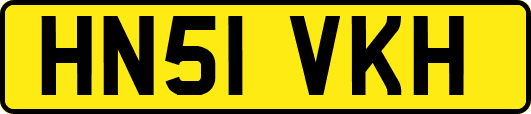 HN51 VKH